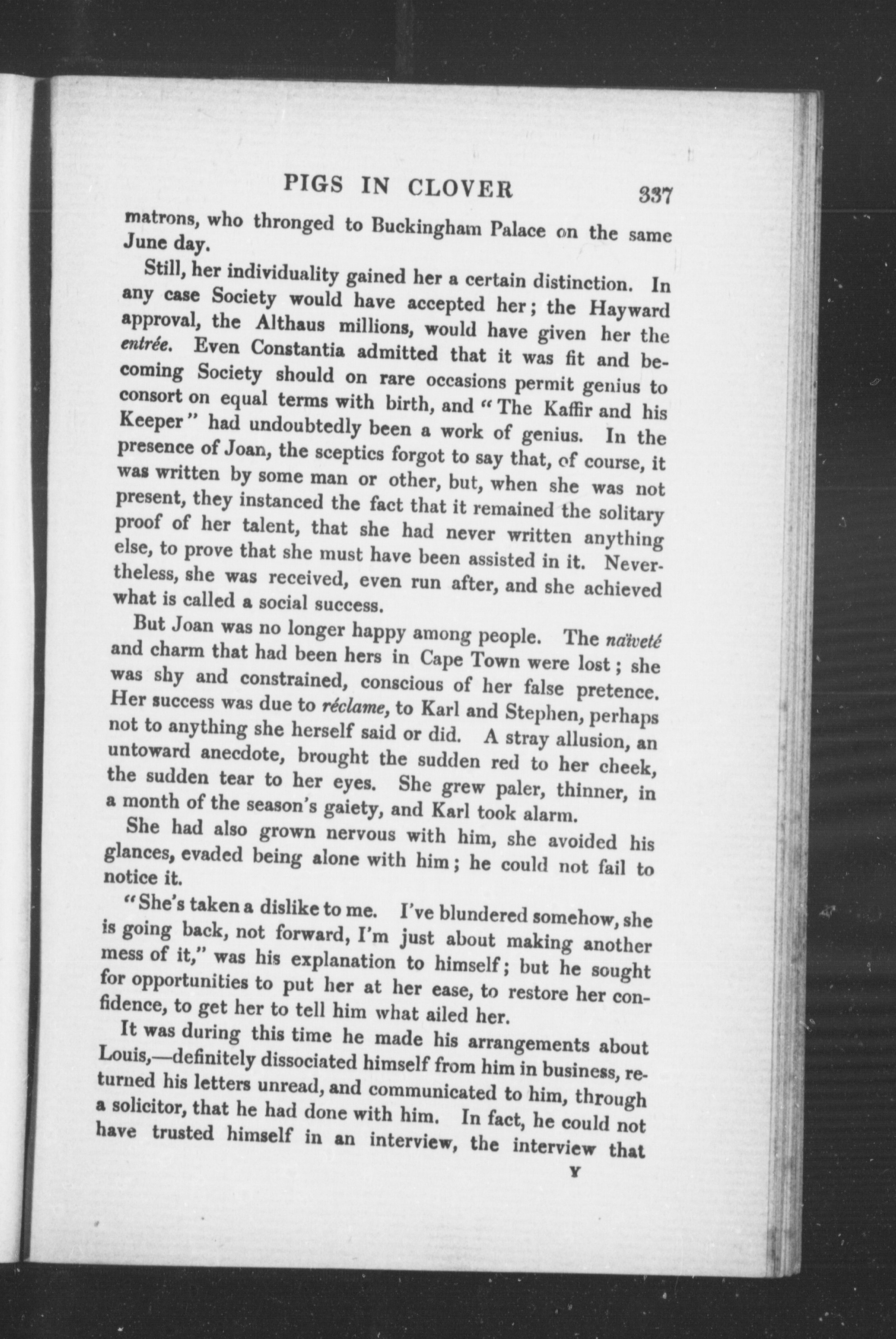 PIGS IN CLOVER 337

matrons, who thronged to Buckingham Palace on the same June day.

Still, her individuality gained her a certain distinction. In any case Society would have accepted her; the Hayward approval, the Althaus millions, would have given her the entrée. Even Constantia admitted that it was fit and becoming Society should on rare occasions permit genius to consort on equal terms with birth, and "The Kaffir and his Keeper" had undoubtedly been a work of genius. In the presence of Joan, the sceptics forgot to say that, of course, it was written by some man or other, but, when she was not present, they instanced the fact that it remained the solitary proof of her talent, that she had never written anything else, to prove that she must have been assisted in it. Nevertheless, she was received, even run after, and she achieved what is called a social success.

But Joan was no longer happy among people. The naïveté and charm that had been hers in Cape Town were lost; she was shy and constrained, conscious of her false pretence. Her success was due to réclame, to Karl and Stephen, perhaps not to anything she herself said or did. A stray allusion, an untoward anecdote, brought the sudden red to her cheek, the sudden tear to her eyes. She grew paler, thinner, in a month of the season's gaiety, and Karl took alarm.

She had also grown nervous with him, she avoided his glances, evaded being alone with him; he could not fail to notice it.

"She's taken a dislike to me. I've blundered somehow, she is going back, not forward, I'm just about making another mess of it," was his explanation to himself; but he sought for opportunities to put her at her ease, to restore her confidence, to get her to tell him what ailed her.

It was during this time he made his arrangements about Louis,—definitely dissociated himself from him in business, returned his letters unread, and communicated to him, through a solicitor, that he had done with him. In fact, he could not have trusted himself in an interview, the interview that

Y